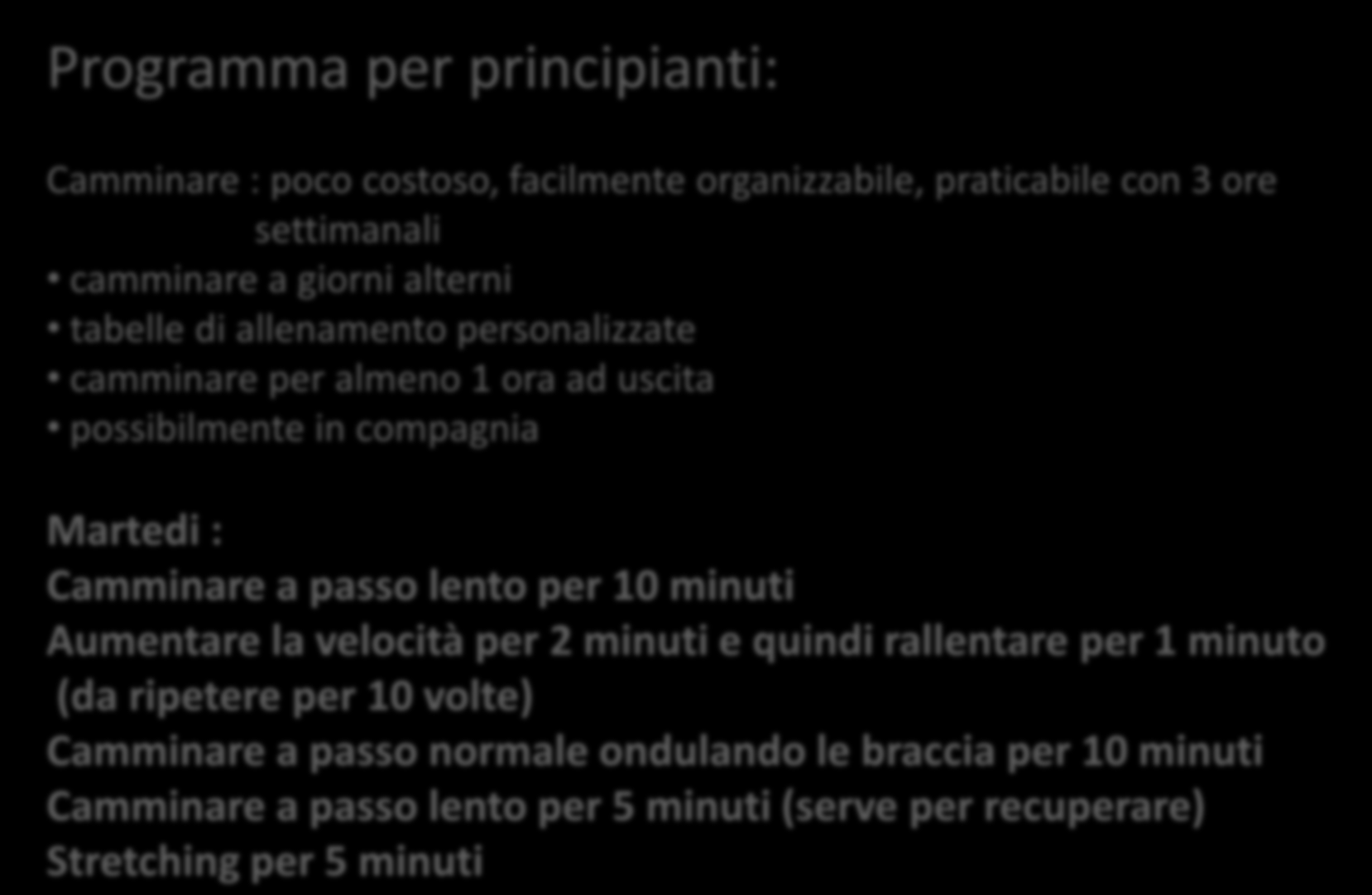 Programma per principianti:

Camminare : poco costoso, facilmente organizzabile, praticabile con 3 ore settimanali
• camminare a giorni alterni
• tabelle di allenamento personalizzate
• camminare per almeno 1 ora ad uscita
• possibilmente in compagnia

Martedi :
Camminare a passo lento per 10 minuti
Aumentare la velocità per 2 minuti e quindi rallentare per 1 minuto (da ripetere per 10 volte)
Camminare a passo normale ondulando le braccia per 10 minuti
Camminare a passo lento per 5 minuti (serve per recuperare)
Stretching per 5 minuti